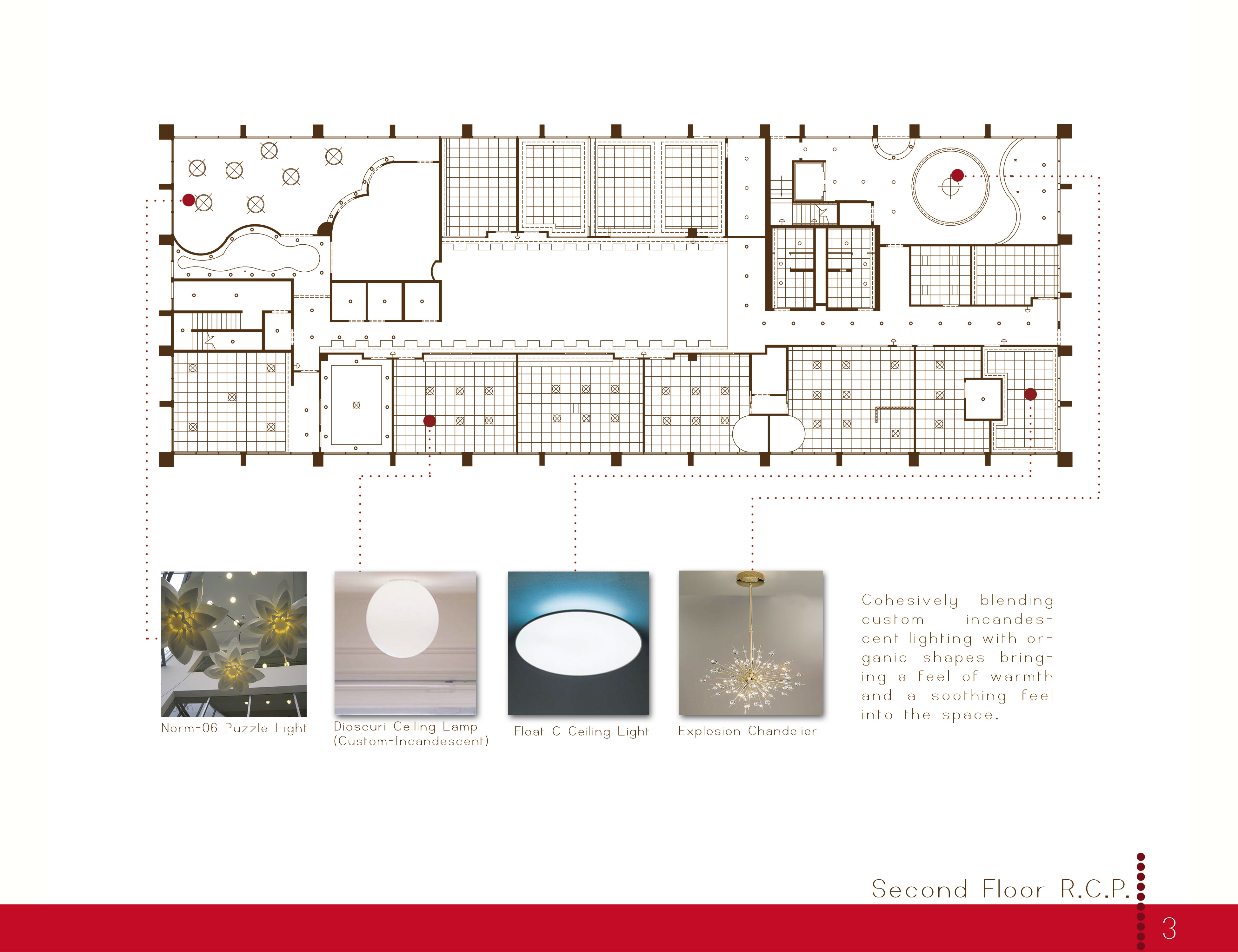 Norm-06 Puzzle Light

Dioscuri Ceiling Lamp (Custom-Incandescent)

Float C Ceiling Light

Explosion Chandelier

Cohesively blending custom incandescent lighting with organic shapes bringing a feel of warmth and a soothing feel into the space.

Second Floor R.C.P.

3